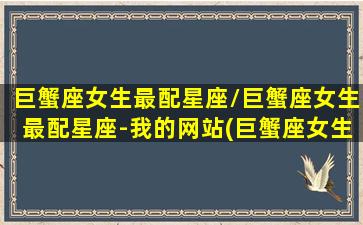 巨蟹座女生最配星座/巨蟹座女生最配星座-我的网站(巨蟹座女生